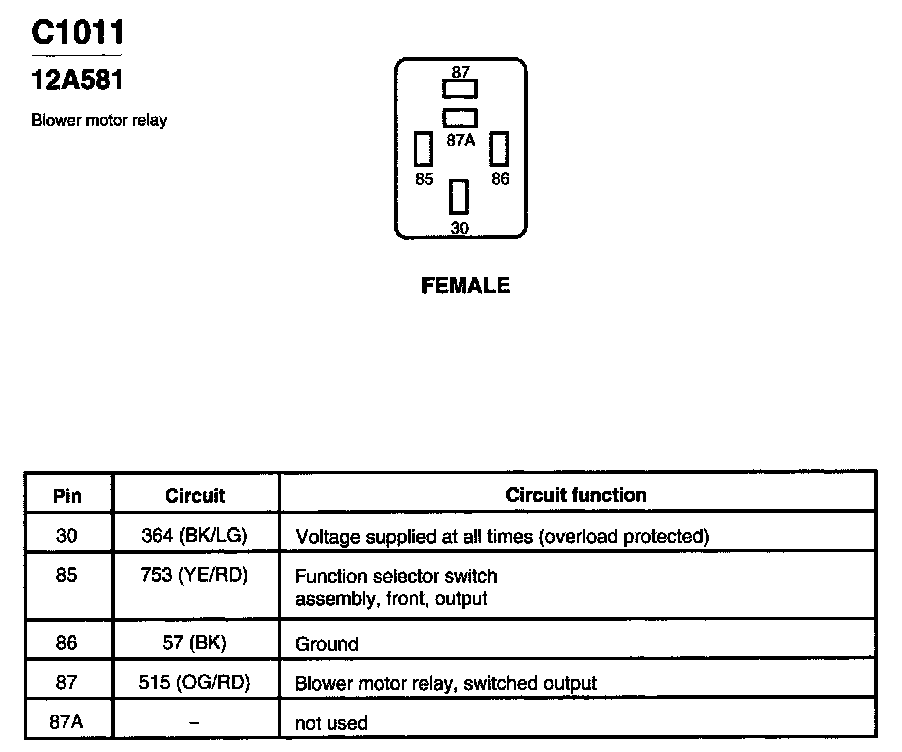 C1011

12A581

Blower motor relay

87
87A
85
86
30

FEMALE

| Pin | Circuit | Circuit function |
|---|---|---|
| 30 | 364 (BK/LG) | Voltage supplied at all times (overload protected) |
| 85 | 753 (YE/RD) | Function selector switch assembly, front, output |
| 86 | 57 (BK) | Ground |
| 87 | 515 (OG/RD) | Blower motor relay, switched output |
| 87A | – | not used |